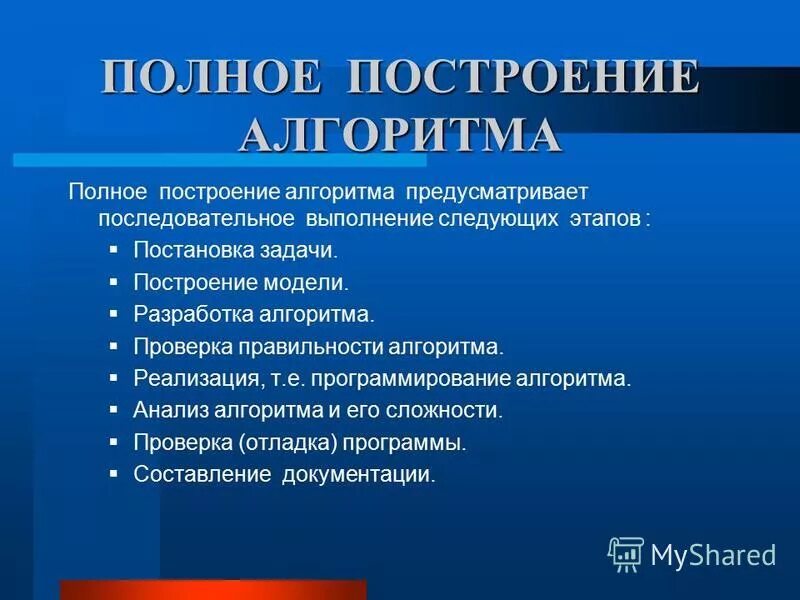 ПОЛНОЕ ПОСТРОЕНИЕ АЛГОРИТМА

Полное построение алгоритма предусматривает последовательное выполнение следующих этапов :

▪ Постановка задачи.
▪ Построение модели.
▪ Разработка алгоритма.
▪ Проверка правильности алгоритма.
▪ Реализация, т.е. программирование алгоритма.
▪ Анализ алгоритма и его сложности.
▪ Проверка (отладка) программы.
▪ Составление документации.

MyShared